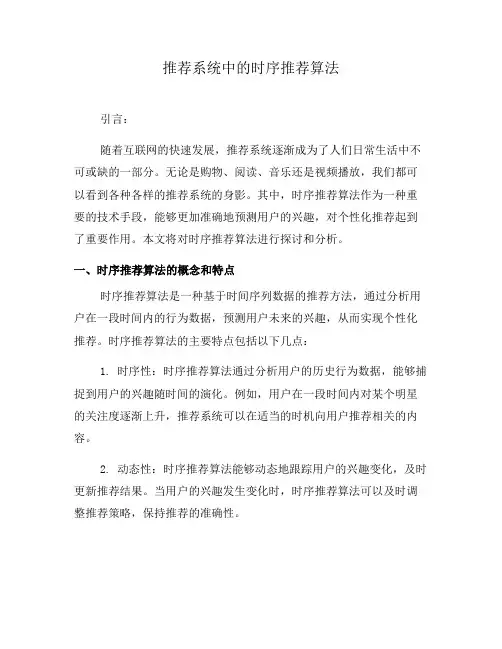 推荐系统中的时序推荐算法

引言：

随着互联网的快速发展，推荐系统逐渐成为了人们日常生活中不可或缺的一部分。无论是购物、阅读、音乐还是视频播放，我们都可以看到各种各样的推荐系统的身影。其中，时序推荐算法作为一种重要的技术手段，能够更加准确地预测用户的兴趣，对个性化推荐起到了重要作用。本文将对时序推荐算法进行探讨和分析。

一、时序推荐算法的概念和特点

时序推荐算法是一种基于时间序列数据的推荐方法，通过分析用户在一段时间内的行为数据，预测用户未来的兴趣，从而实现个性化推荐。时序推荐算法的主要特点包括以下几点：

1. 时序性：时序推荐算法通过分析用户的历史行为数据，能够捕捉到用户的兴趣随时间的演化。例如，用户在一段时间内对某个明星的关注度逐渐上升，推荐系统可以在适当的时机向用户推荐相关的内容。

2. 动态性：时序推荐算法能够动态地跟踪用户的兴趣变化，及时更新推荐结果。当用户的兴趣发生变化时，时序推荐算法可以及时调整推荐策略，保持推荐的准确性。